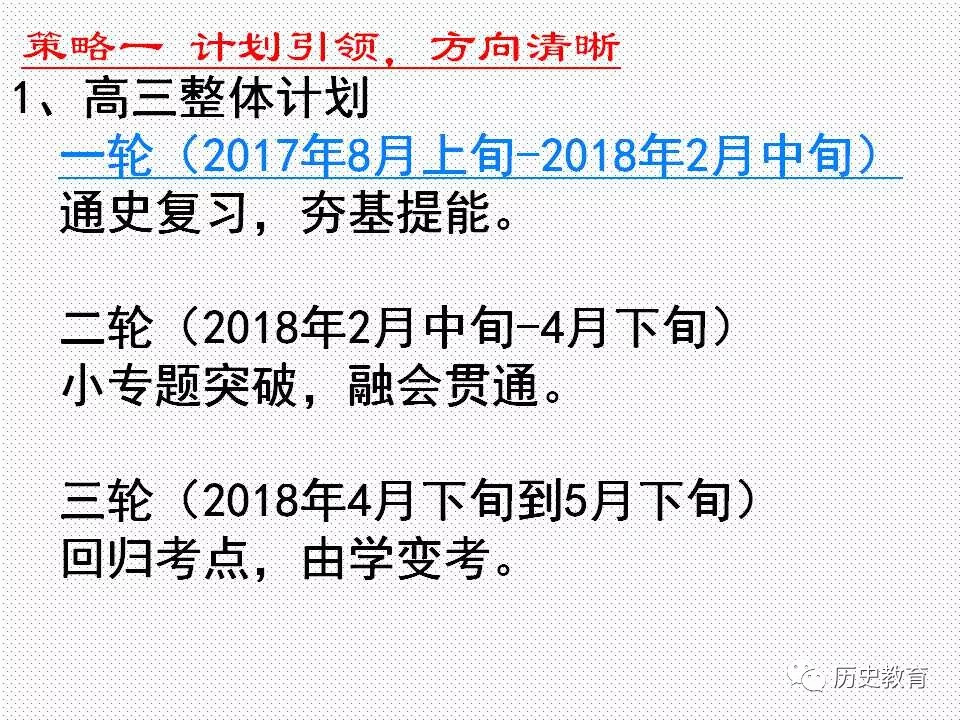 策略一 计划引领，方向清晰

1、高三整体计划

一轮（2017年8月上旬-2018年2月中旬）
通史复习，夯基提能。

二轮（2018年2月中旬-4月下旬）
小专题突破，融会贯通。

三轮（2018年4月下旬到5月下旬）
回归考点，由学变考。

历史教育